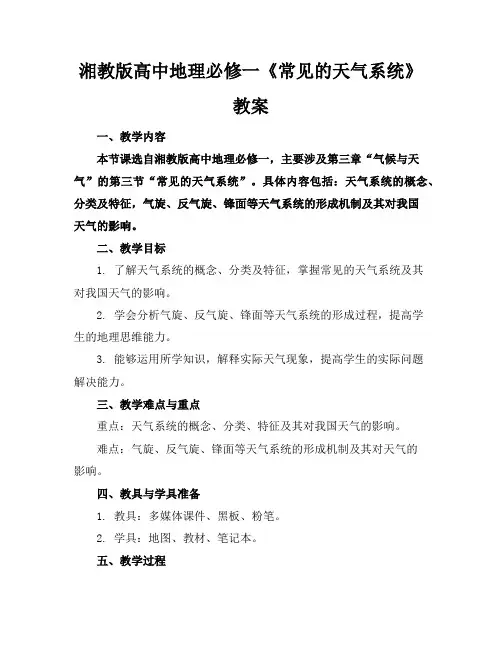 湘教版高中地理必修一《常见的天气系统》教案

一、教学内容

本节课选自湘教版高中地理必修一，主要涉及第三章“气候与天气”的第三节“常见的天气系统”。具体内容包括：天气系统的概念、分类及特征，气旋、反气旋、锋面等天气系统的形成机制及其对我国天气的影响。

二、教学目标

1. 了解天气系统的概念、分类及特征，掌握常见的天气系统及其对我国天气的影响。

2. 学会分析气旋、反气旋、锋面等天气系统的形成过程，提高学生的地理思维能力。

3. 能够运用所学知识，解释实际天气现象，提高学生的实际问题解决能力。

三、教学难点与重点

重点：天气系统的概念、分类、特征及其对我国天气的影响。

难点：气旋、反气旋、锋面等天气系统的形成机制及其对天气的影响。

四、教具与学具准备

1. 教具：多媒体课件、黑板、粉笔。

2. 学具：地图、教材、笔记本。

五、教学过程